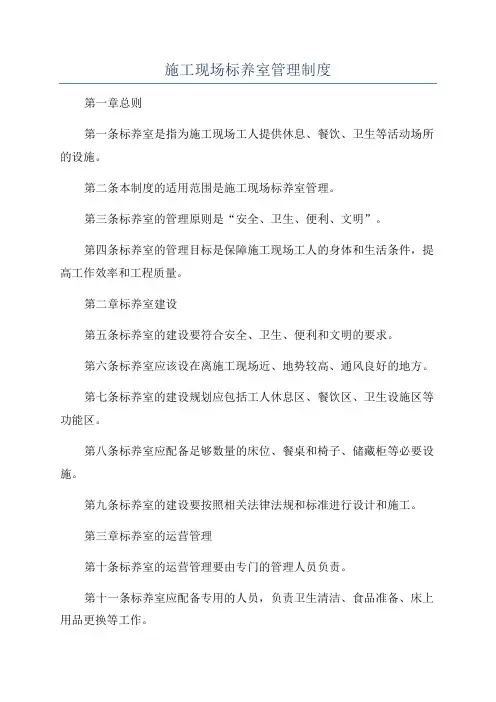 施工现场标养室管理制度

第一章总则

第一条标养室是指为施工现场工人提供休息、餐饮、卫生等活动场所的设施。

第二条本制度的适用范围是施工现场标养室管理。

第三条标养室的管理原则是“安全、卫生、便利、文明”。

第四条标养室的管理目标是保障施工现场工人的身体和生活条件，提高工作效率和工程质量。

第二章标养室建设

第五条标养室的建设要符合安全、卫生、便利和文明的要求。

第六条标养室应该设在离施工现场近、地势较高、通风良好的地方。

第七条标养室的建设规划应包括工人休息区、餐饮区、卫生设施区等功能区。

第八条标养室应配备足够数量的床位、餐桌和椅子、储藏柜等必要设施。

第九条标养室的建设要按照相关法律法规和标准进行设计和施工。

第三章标养室的运营管理

第十条标养室的运营管理要由专门的管理人员负责。

第十一条标养室应配备专用的人员，负责卫生清洁、食品准备、床上用品更换等工作。